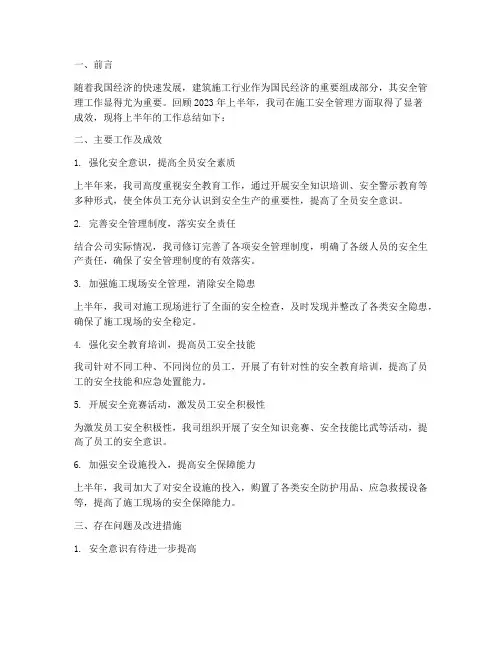 一、前言

随着我国经济的快速发展，建筑施工行业作为国民经济的重要组成部分，其安全管理工作显得尤为重要。回顾2023年上半年，我司在施工安全管理方面取得了显著成效，现将上半年的工作总结如下：

二、主要工作及成效

1. 强化安全意识，提高全员安全素质

上半年来，我司高度重视安全教育工作，通过开展安全知识培训、安全警示教育等多种形式，使全体员工充分认识到安全生产的重要性，提高了全员安全意识。

2. 完善安全管理制度，落实安全责任

结合公司实际情况，我司修订完善了各项安全管理制度，明确了各级人员的安全生产责任，确保了安全管理制度的有效落实。

3. 加强施工现场安全管理，消除安全隐患

上半年，我司对施工现场进行了全面的安全检查，及时发现并整改了各类安全隐患，确保了施工现场的安全稳定。

4. 强化安全教育培训，提高员工安全技能

我司针对不同工种、不同岗位的员工，开展了有针对性的安全教育培训，提高了员工的安全技能和应急处置能力。

5. 开展安全竞赛活动，激发员工安全积极性

为激发员工安全积极性，我司组织开展了安全知识竞赛、安全技能比武等活动，提高了员工的安全意识。

6. 加强安全设施投入，提高安全保障能力

上半年，我司加大了对安全设施的投入，购置了各类安全防护用品、应急救援设备等，提高了施工现场的安全保障能力。

三、存在问题及改进措施

1. 安全意识有待进一步提高